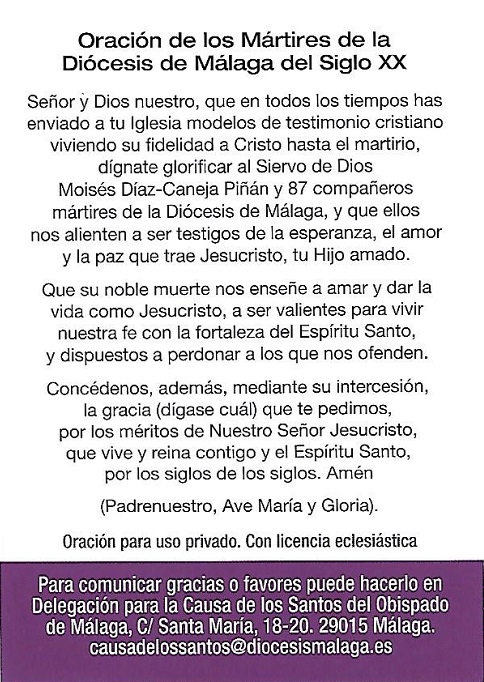 Oración de los Mártires de la
Diócesis de Málaga del Siglo XX

Señor y Dios nuestro, que en todos los tiempos has enviado a tu Iglesia modelos de testimonio cristiano viviendo su fidelidad a Cristo hasta el martirio, dígnate glorificar al Siervo de Dios Moisés Díaz-Caneja Piñán y 87 compañeros mártires de la Diócesis de Málaga, y que ellos nos alienten a ser testigos de la esperanza, el amor y la paz que trae Jesucristo, tu Hijo amado.

Que su noble muerte nos enseñe a amar y dar la vida como Jesucristo, a ser valientes para vivir nuestra fe con la fortaleza del Espíritu Santo, y dispuestos a perdonar a los que nos ofenden.

Concédenos, además, mediante su intercesión, la gracia (dígase cuál) que te pedimos, por los méritos de Nuestro Señor Jesucristo, que vive y reina contigo y el Espíritu Santo, por los siglos de los siglos. Amén

(Padrenuestro, Ave María y Gloria).

Oración para uso privado. Con licencia eclesiástica

Para comunicar gracias o favores puede hacerlo en Delegación para la Causa de los Santos del Obispado de Málaga, C/ Santa María, 18-20. 29015 Málaga.
causadelossantos@diocesismalaga.es